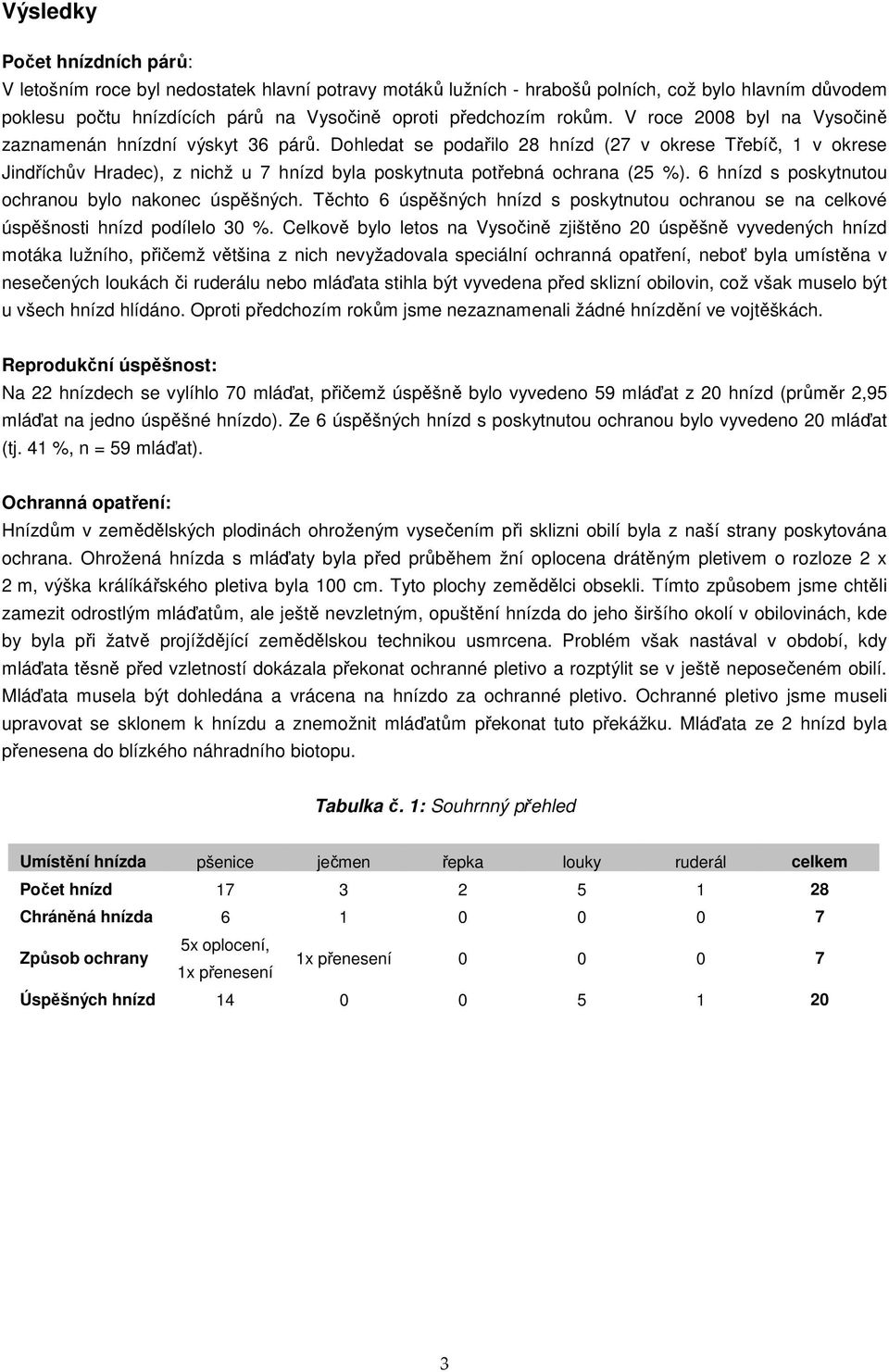 Výsledky

Počet hnízdních párů:
V letošním roce byl nedostatek hlavní potravy motáků lužních - hrabošů polních, což bylo hlavním důvodem poklesu počtu hnízdících párů na Vysočině oproti předchozím rokům. V roce 2008 byl na Vysočině zaznamenán hnízdní výskyt 36 párů. Dohledat se podařilo 28 hnízd (27 v okrese Třebíč, 1 v okrese Jindřichův Hradec), z nichž u 7 hnízd byla poskytnuta potřebná ochrana (25 %). 6 hnízd s poskytnutou ochranou bylo nakonec úspěšných. Těchto 6 úspěšných hnízd s poskytnutou ochranou se na celkové úspěšnosti hnízd podílelo 30 %. Celkově bylo letos na Vysočině zjištěno 20 úspěšně vyvedených hnízd motáka lužního, přičemž většina z nich nevyžadovala speciální ochranná opatření, neboť byla umístěna v nesečených loukách či ruderálu nebo mláďata stihla být vyvedena před sklizní obilovin, což však muselo být u všech hnízd hlídáno. Oproti předchozím rokům jsme nezaznamenali žádné hnízdění ve vojtěškách.

Reprodukční úspěšnost:
Na 22 hnízdech se vylíhlo 70 mláďat, přičemž úspěšně bylo vyvedeno 59 mláďat z 20 hnízd (průměr 2,95 mláďat na jedno úspěšné hnízdo). Ze 6 úspěšných hnízd s poskytnutou ochranou bylo vyvedeno 20 mláďat (tj. 41 %, n = 59 mláďat).

Ochranná opatření:
Hnízdům v zemědělských plodinách ohroženým vysečením při sklizni obilí byla z naší strany poskytována ochrana. Ohrožená hnízda s mláďaty byla před průběhem žní oplocena drátěným pletivem o rozloze 2 x 2 m, výška králíkářského pletiva byla 100 cm. Tyto plochy zemědělci obsekli. Tímto způsobem jsme chtěli zamezit odrostlým mláďatům, ale ještě nevzletným, opuštění hnízda do jeho širšího okolí v obilovinách, kde by byla při žatvě projíždějící zemědělskou technikou usmrcena. Problém však nastával v období, kdy mláďata těsně před vzletností dokázala překonat ochranné pletivo a rozptýlit se v ještě neposečeném obilí. Mláďata musela být dohledána a vrácena na hnízdo za ochranné pletivo. Ochranné pletivo jsme museli upravovat se sklonem k hnízdu a znemožnit mláďatům překonat tuto překážku. Mláďata ze 2 hnízd byla přenesena do blízkého náhradního biotopu.

Tabulka č. 1: Souhrnný přehled

| Umístění hnízda | pšenice | ječmen | řepka | louky | ruderál | celkem |
|---|---|---|---|---|---|---|
| Počet hnízd | 17 | 3 | 2 | 5 | 1 | 28 |
| Chráněná hnízda | 6 | 1 | 0 | 0 | 0 | 7 |
| Způsob ochrany | 5x oplocení, 1x přenesení | 1x přenesení | 0 | 0 | 0 | 7 |
| Úspěšných hnízd | 14 | 0 | 0 | 5 | 1 | 20 |

3